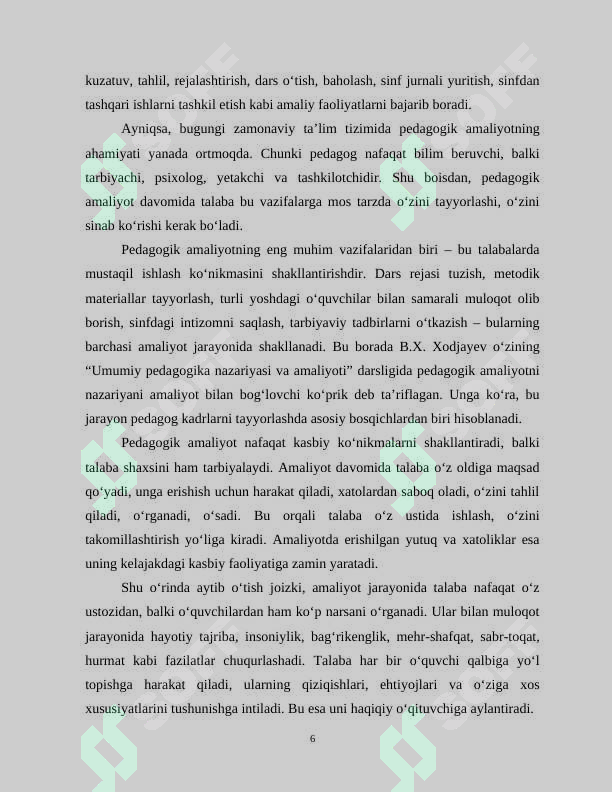 kuzatuv, tahlil, rejalashtirish, dars o'tish, baholash, sinf jurnali yuritish, sinfdan tashqari ishlarni tashkil etish kabi amaliy faoliyatlarni bajarib boradi.

Ayniqsa, bugungi zamonaviy ta'lim tizimida pedagogik amaliyotning ahamiyati yanada ortmoqda. Chunki pedagog nafaqat bilim beruvchi, balki tarbiyachi, psixolog, yetakchi va tashkilotchidir. Shu boisdan, pedagogik amaliyot davomida talaba bu vazifalarga mos tarzda o'zini tayyorlashi, o'zini sinab ko'rishi kerak bo'ladi.

Pedagogik amaliyotning eng muhim vazifalaridan biri – bu talabalarda mustaqil ishlash ko'nikmasini shakllantirishdir. Dars rejasi tuzish, metodik materiallar tayyorlash, turli yoshdagi o'quvchilar bilan samarali muloqot olib borish, sinfdagi intizomni saqlash, tarbiyaviy tadbirlarni o'tkazish – bularning barchasi amaliyot jarayonida shakllanadi. Bu borada B.X. Xodjayev o'zining "Umumiy pedagogika nazariyasi va amaliyoti" darsligida pedagogik amaliyotni nazariyani amaliyot bilan bog'lovchi ko'prik deb ta'riflagan. Unga ko'ra, bu jarayon pedagog kadrlarni tayyorlashda asosiy bosqichlardan biri hisoblanadi.

Pedagogik amaliyot nafaqat kasbiy ko'nikmalarni shakllantiradi, balki talaba shaxsini ham tarbiyalaydi. Amaliyot davomida talaba o'z oldiga maqsad qo'yadi, unga erishish uchun harakat qiladi, xatolardan saboq oladi, o'zini tahlil qiladi, o'rganadi, o'sadi. Bu orqali talaba o'z ustida ishlash, o'zini takomillashtirish yo'liga kiradi. Amaliyotda erishilgan yutuq va xatoliklar esa uning kelajakdagi kasbiy faoliyatiga zamin yaratadi.

Shu o'rinda aytib o'tish joizki, amaliyot jarayonida talaba nafaqat o'z ustozidan, balki o'quvchilardan ham ko'p narsani o'rganadi. Ular bilan muloqot jarayonida hayotiy tajriba, insoniylik, bag'rikenglik, mehr-shafqat, sabr-toqat, hurmat kabi fazilatlar chuqurlashadi. Talaba har bir o'quvchi qalbiga yo'l topishga harakat qiladi, ularning qiziqishlari, ehtiyojlari va o'ziga xos xususiyatlarini tushunishga intiladi. Bu esa uni haqiqiy o'qituvchiga aylantiradi.

6

SOFF